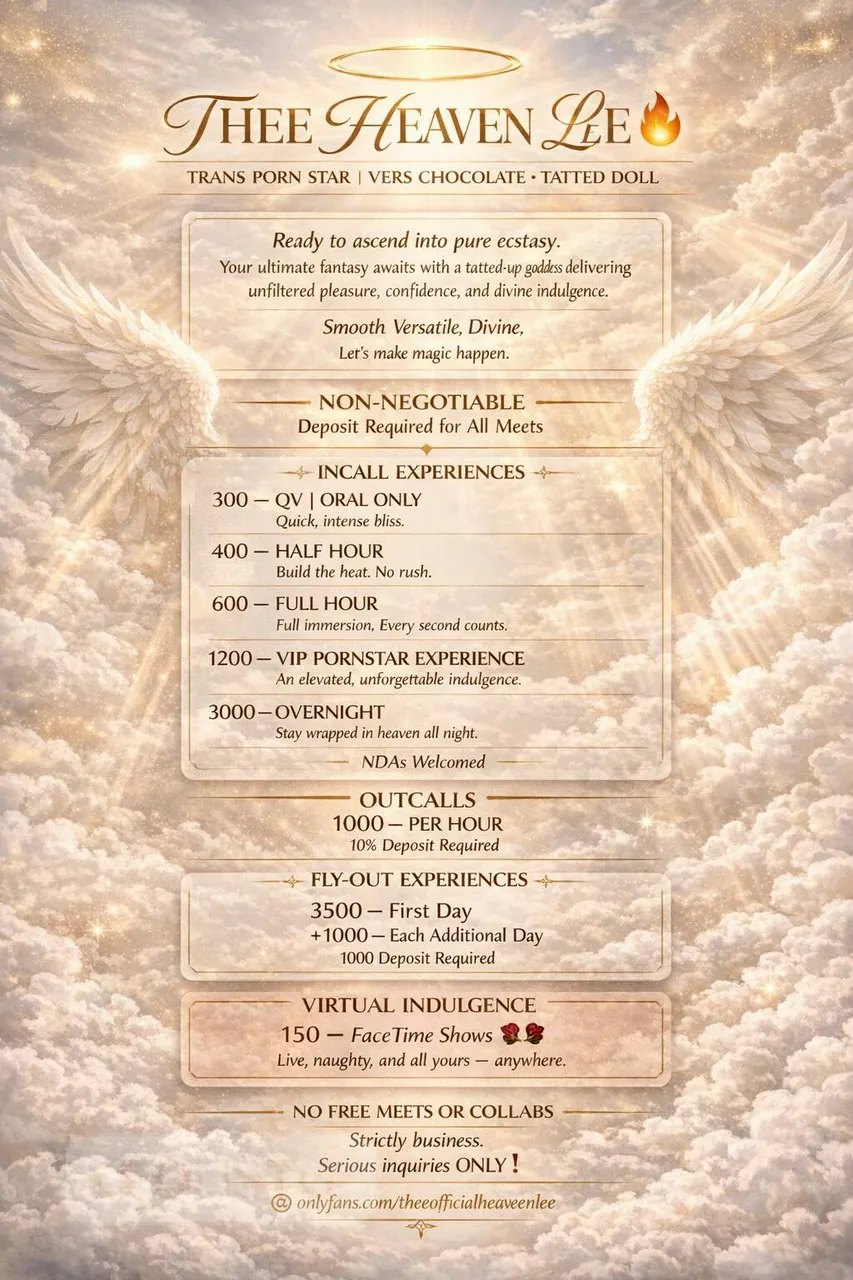 THEE HEAVEN LEE 🔥

TRANS PORN STAR | VERS CHOCOLATE • TATTED DOLL

Ready to ascend into pure ecstasy.
Your ultimate fantasy awaits with a tatted-up goddess delivering unfiltered pleasure, confidence, and divine indulgence.

Smooth Versatile, Divine,
Let's make magic happen.

NON-NEGOTIABLE
Deposit Required for All Meets

INCALL EXPERIENCES

300 — QV | ORAL ONLY
Quick, intense bliss.

400 — HALF HOUR
Build the heat. No rush.

600 — FULL HOUR
Full immersion, Every second counts.

1200 — VIP PORNSTAR EXPERIENCE
An elevated, unforgettable indulgence.

3000 — OVERNIGHT
Stay wrapped in heaven all night.

NDAs Welcomed

OUTCALLS
1000 — PER HOUR
10% Deposit Required

FLY-OUT EXPERIENCES
3500 — First Day
+1000 — Each Additional Day
1000 Deposit Required

VIRTUAL INDULGENCE
150 — FaceTime Shows 🌹🌹
Live, naughty, and all yours — anywhere.

NO FREE MEETS OR COLLABS
Strictly business.
Serious inquiries ONLY !

@ onlyfans.com/theeofficialheaveenlee